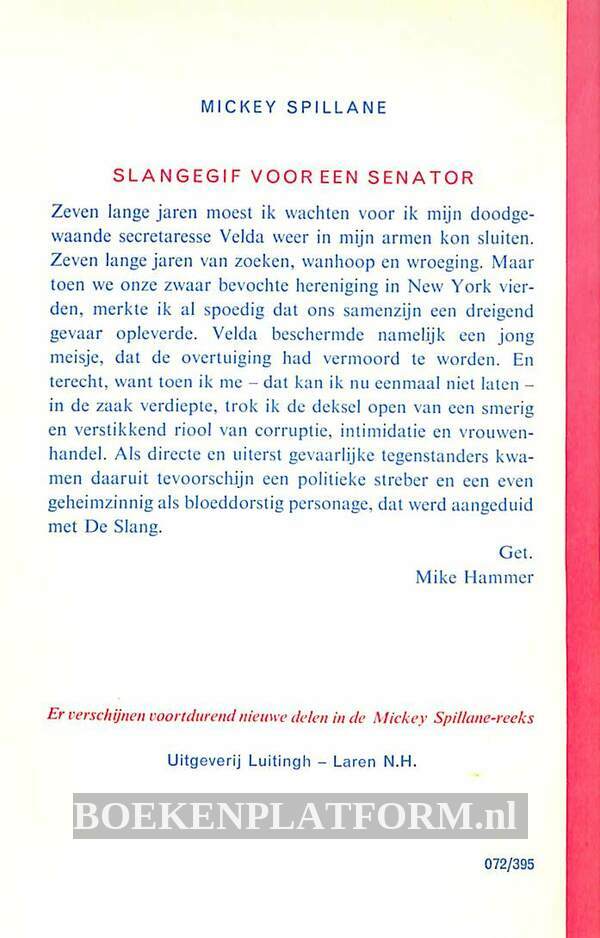 MICKEY SPILLANE

SLANGEGIF VOOR EEN SENATOR

Zeven lange jaren moest ik wachten voor ik mijn doodgewaande secretaresse Velda weer in mijn armen kon sluiten. Zeven lange jaren van zoeken, wanhoop en wroeging. Maar toen we onze zwaar bevochte hereniging in New York vierden, merkte ik al spoedig dat ons samenzijn een dreigend gevaar opleverde. Velda beschermde namelijk een jong meisje, dat de overtuiging had vermoord te worden. En terecht, want toen ik me – dat kan ik nu eenmaal niet laten – in de zaak verdiepte, trok ik de deksel open van een smerig en verstikkend riool van corruptie, intimidatie en vrouwenhandel. Als directe en uiterst gevaarlijke tegenstanders kwamen daaruit tevoorschijn een politieke streber en een even geheimzinnig als bloeddorstig personage, dat werd aangeduid met De Slang.

Get.
Mike Hammer

Er verschijnen voortdurend nieuwe delen in de Mickey Spillane-reeks

Uitgeverij Luitingh – Laren N.H.

BOEKENPLATFORM.nl

072/395